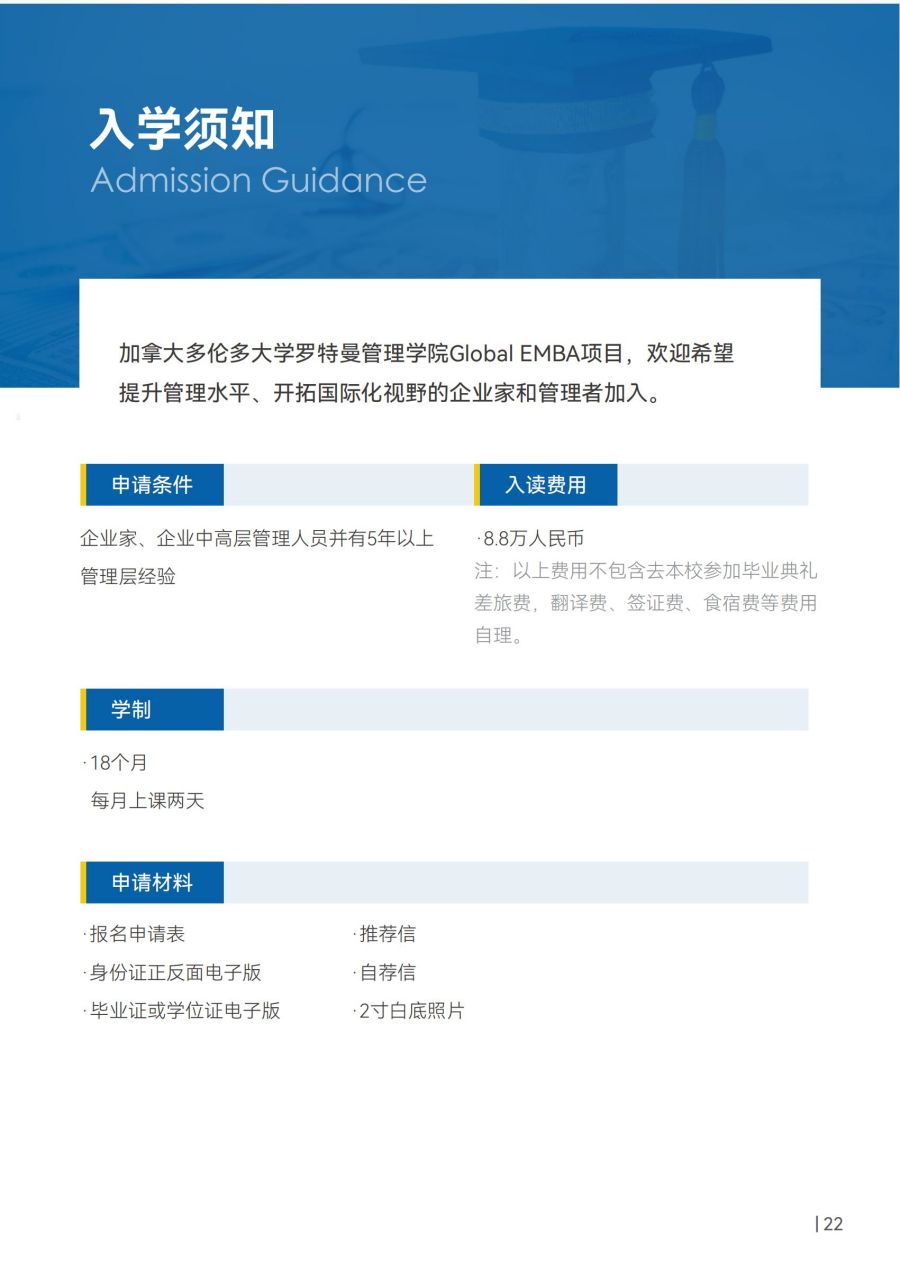 入学须知
Admission Guidance

加拿大多伦多大学罗特曼管理学院Global EMBA项目，欢迎希望提升管理水平、开拓国际化视野的企业家和管理者加入。

申请条件

企业家、企业中高层管理人员并有5年以上管理层经验

入读费用

·8.8万人民币
注：以上费用不包含去本校参加毕业典礼差旅费，翻译费、签证费、食宿费等费用自理。

学制

·18个月
每月上课两天

申请材料

·报名申请表
·身份证正反面电子版
·毕业证或学位证电子版
·推荐信
·自荐信
·2寸白底照片

| 22